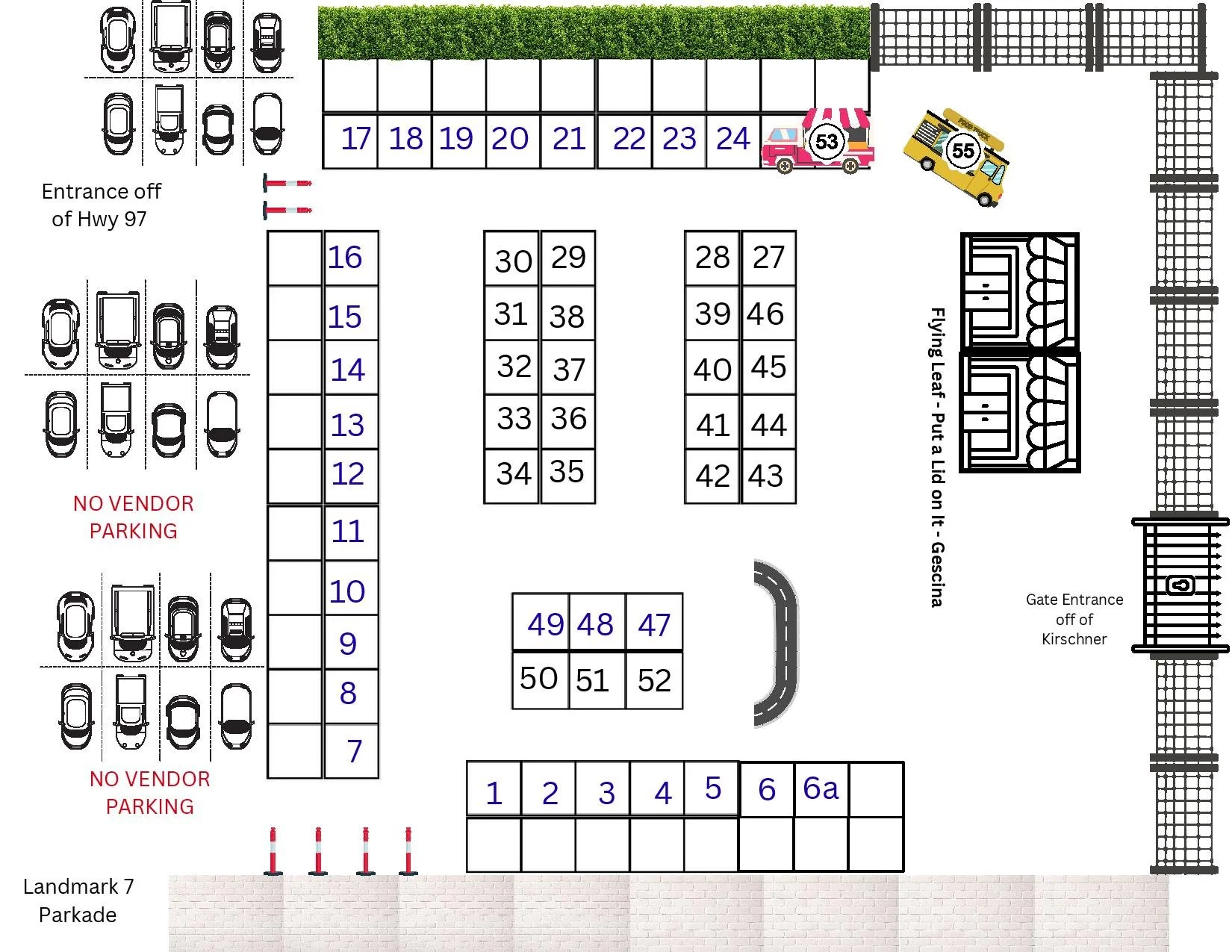 17 18 19 20 21 22 23 24 53 55

Entrance off of Hwy 97

16
15
14
13
12
11
10
9
8
7

30 29
31 38
32 37
33 36
34 35

28 27
39 46
40 45
41 44
42 43

Flying Leaf - Put a Lid on It - Gescina

NO VENDOR PARKING

49 48 47
50 51 52

Gate Entrance off of Kirschner

NO VENDOR PARKING

1 2 3 4 5 6 6a

Landmark 7 Parkade